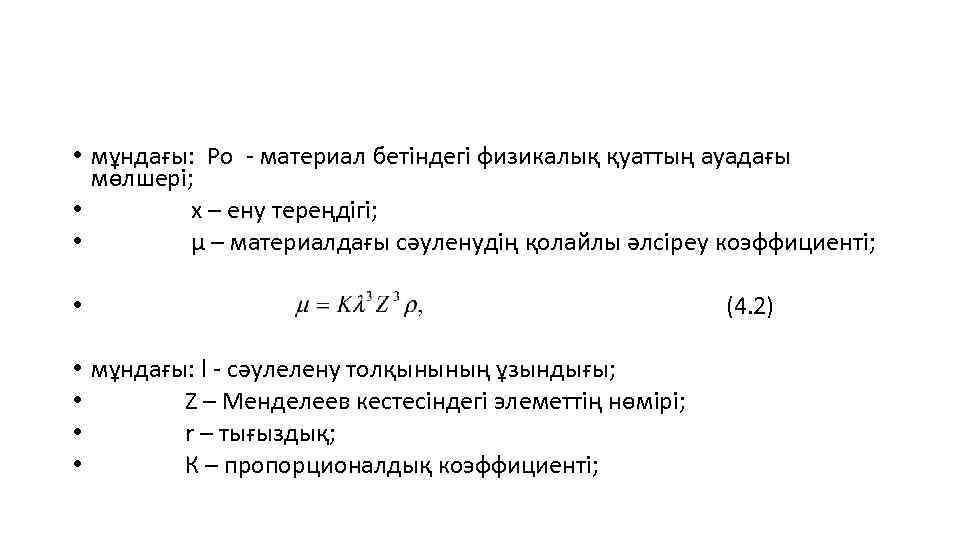 • мұндағы: Ро - материал бетіндегі физикалық қуаттың ауадағы мөлшері;
• х – ену тереңдігі;
• μ – материалдағы сәуленудің қолайлы әлсіреу коэффициенті;
• $\mu = K\lambda^3 Z^3 \rho,$ (4.2)
• мұндағы: l - сәулелену толқынының ұзындығы;
• Z – Менделеев кестесіндегі элеметтің нөмірі;
• r – тығыздық;
• К – пропорционалдық коэффициенті;